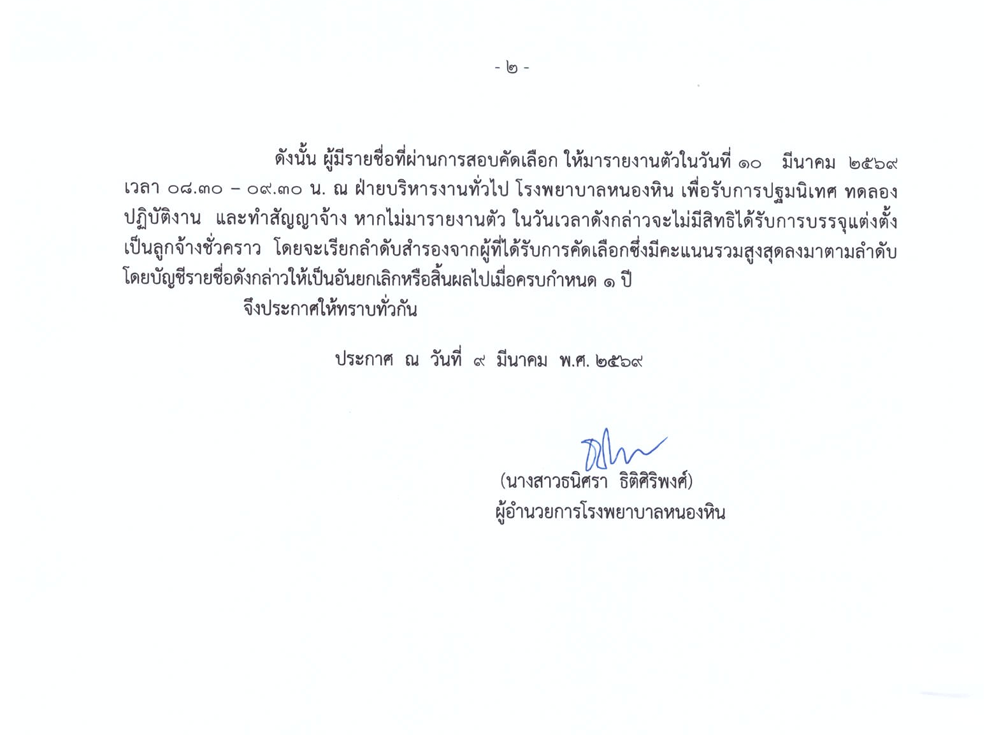 - ๒ -

ดังนั้น ผู้มีรายชื่อที่ผ่านการสอบคัดเลือก ให้มารายงานตัวในวันที่ ๑๐ มีนาคม ๒๕๖๙ เวลา ๐๘.๓๐ – ๐๙.๓๐ น. ณ ฝ่ายบริหารงานทั่วไป โรงพยาบาลหนองหิน เพื่อรับการปฐมนิเทศ ทดลองปฏิบัติงาน และทำสัญญาจ้าง หากไม่มารายงานตัว ในวันเวลาดังกล่าวจะไม่มีสิทธิได้รับการบรรจุแต่งตั้งเป็นลูกจ้างชั่วคราว โดยจะเรียกลำดับสำรองจากผู้ที่ได้รับการคัดเลือกซึ่งมีคะแนนรวมสูงสุดลงมาตามลำดับ โดยบัญชีรายชื่อดังกล่าวให้เป็นอันยกเลิกหรือสิ้นผลไปเมื่อครบกำหนด ๑ ปี

จึงประกาศให้ทราบทั่วกัน

ประกาศ ณ วันที่ ๙ มีนาคม พ.ศ. ๒๕๖๙

(นางสาวธนิศรา ธิติศิริพงศ์)
ผู้อำนวยการโรงพยาบาลหนองหิน